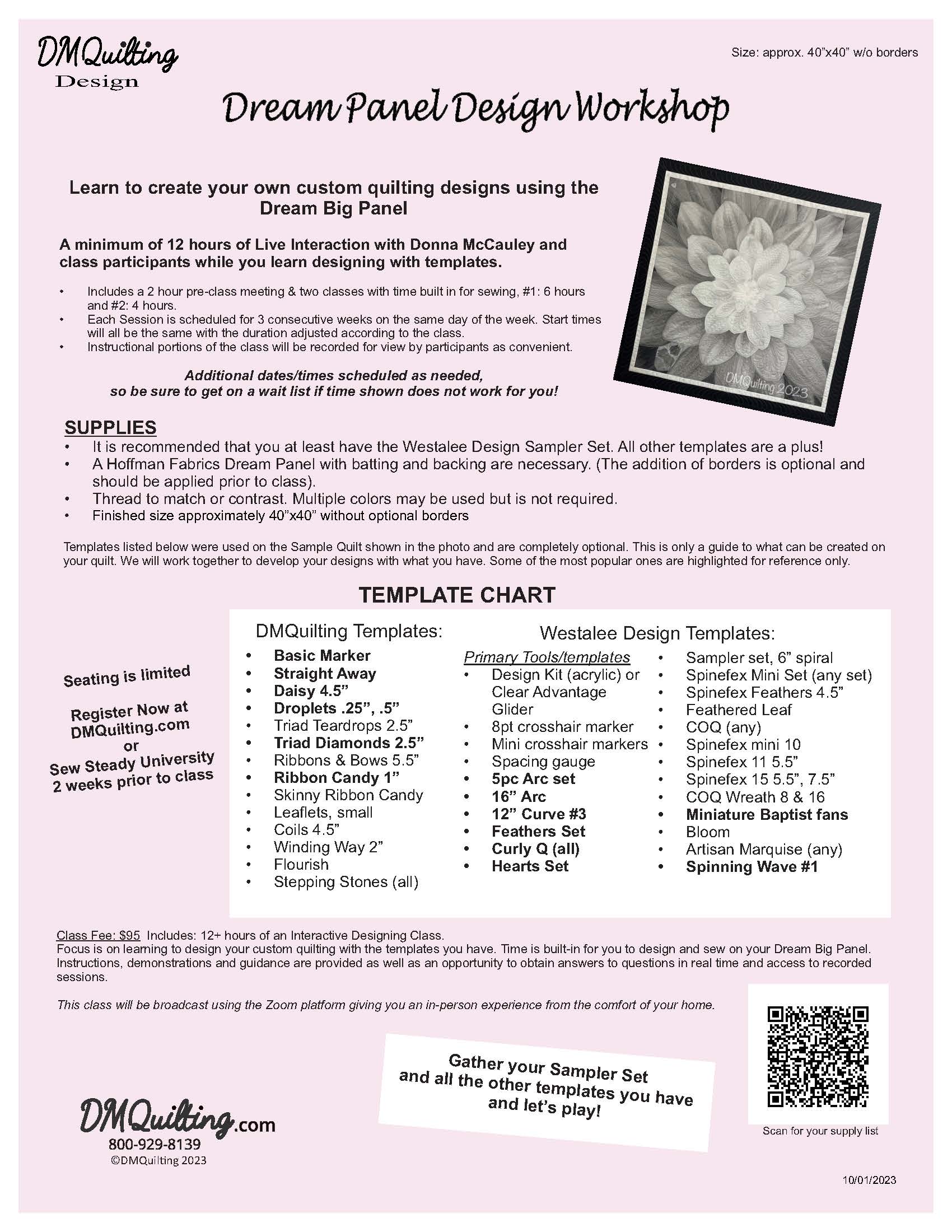 DMQuilting
Design

Size: approx. 40"x40" w/o borders

Dream Panel Design Workshop

Learn to create your own custom quilting designs using the Dream Big Panel

A minimum of 12 hours of Live Interaction with Donna McCauley and class participants while you learn designing with templates.

• Includes a 2 hour pre-class meeting & two classes with time built in for sewing, #1: 6 hours and #2: 4 hours.
• Each Session is scheduled for 3 consecutive weeks on the same day of the week. Start times will all be the same with the duration adjusted according to the class.
• Instructional portions of the class will be recorded for view by participants as convenient.

Additional dates/times scheduled as needed, so be sure to get on a wait list if time shown does not work for you!

DMQuilting 2023

SUPPLIES
• It is recommended that you at least have the Westalee Design Sampler Set. All other templates are a plus!
• A Hoffman Fabrics Dream Panel with batting and backing are necessary. (The addition of borders is optional and should be applied prior to class).
• Thread to match or contrast. Multiple colors may be used but is not required.
• Finished size approximately 40"x40" without optional borders

Templates listed below were used on the Sample Quilt shown in the photo and are completely optional. This is only a guide to what can be created on your quilt. We will work together to develop your designs with what you have. Some of the most popular ones are highlighted for reference only.

TEMPLATE CHART

Seating is limited

Register Now at DMQuilting.com or Sew Steady University 2 weeks prior to class

DMQuilting Templates:
• Basic Marker
• Straight Away
• Daisy 4.5"
• Droplets .25", .5"
• Triad Teardrops 2.5"
• Triad Diamonds 2.5"
• Ribbons & Bows 5.5"
• Ribbon Candy 1"
• Skinny Ribbon Candy
• Leaflets, small
• Coils 4.5"
• Winding Way 2"
• Flourish
• Stepping Stones (all)

Westalee Design Templates:
Primary Tools/templates
• Design Kit (acrylic) or Clear Advantage Glider
• 8pt crosshair marker
• Mini crosshair markers
• Spacing gauge
• 5pc Arc set
• 16" Arc
• 12" Curve #3
• Feathers Set
• Curly Q (all)
• Hearts Set

• Sampler set, 6" spiral
• Spinefex Mini Set (any set)
• Spinefex Feathers 4.5"
• Feathered Leaf
• COQ (any)
• Spinefex mini 10
• Spinefex 11 5.5"
• Spinefex 15 5.5", 7.5"
• COQ Wreath 8 & 16
• Miniature Baptist fans
• Bloom
• Artisan Marquise (any)
• Spinning Wave #1

Class Fee: $95 Includes: 12+ hours of an Interactive Designing Class.
Focus is on learning to design your custom quilting with the templates you have. Time is built-in for you to design and sew on your Dream Big Panel. Instructions, demonstrations and guidance are provided as well as an opportunity to obtain answers to questions in real time and access to recorded sessions.

This class will be broadcast using the Zoom platform giving you an in-person experience from the comfort of your home.

Gather your Sampler Set and all the other templates you have and let's play!

Scan for your supply list

DMQuilting.com
800-929-8139
©DMQuilting 2023

10/01/2023